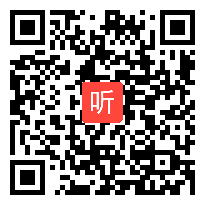 听